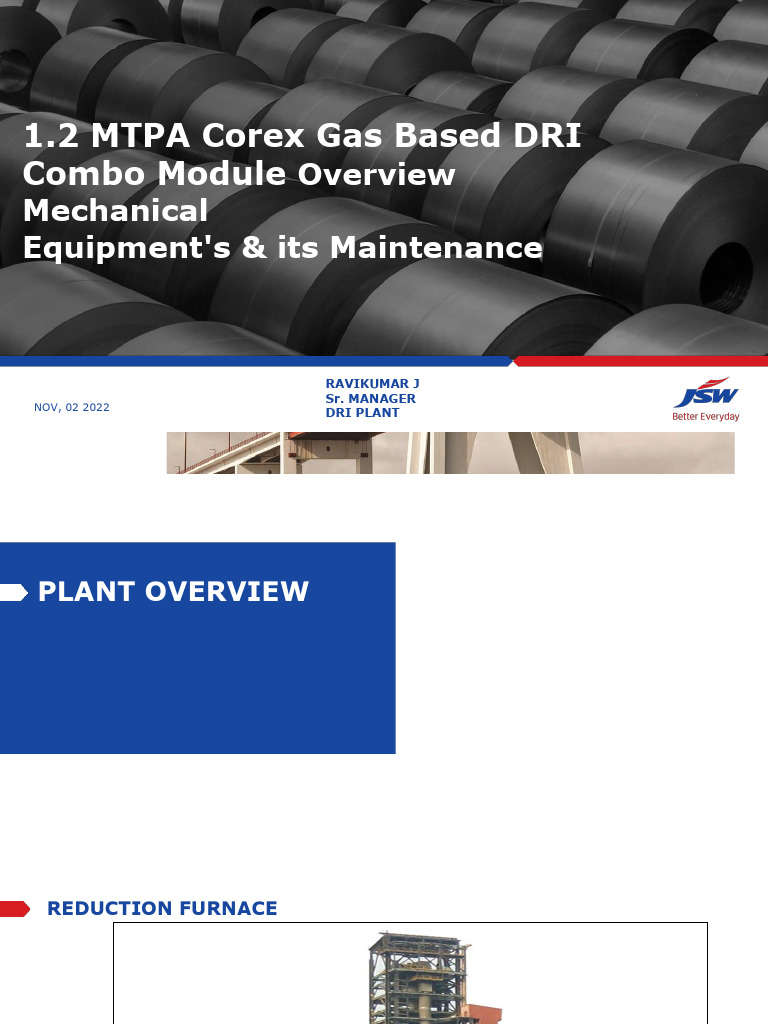 1.2 MTPA Corex Gas Based DRI Combo Module Overview Mechanical Equipment's & its Maintenance

NOV, 02 2022

RAVIKUMAR J
Sr. MANAGER
DRI PLANT

JSW
Better Everyday

PLANT OVERVIEW

REDUCTION FURNACE